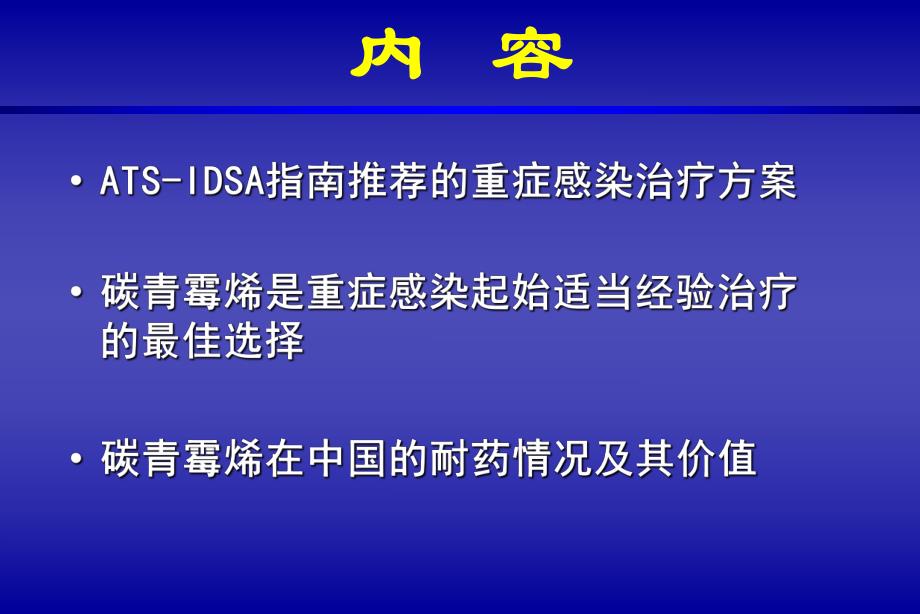 内 容

• ATS-IDSA指南推荐的重症感染治疗方案

• 碳青霉烯是重症感染起始适当经验治疗的最佳选择

• 碳青霉烯在中国的耐药情况及其价值